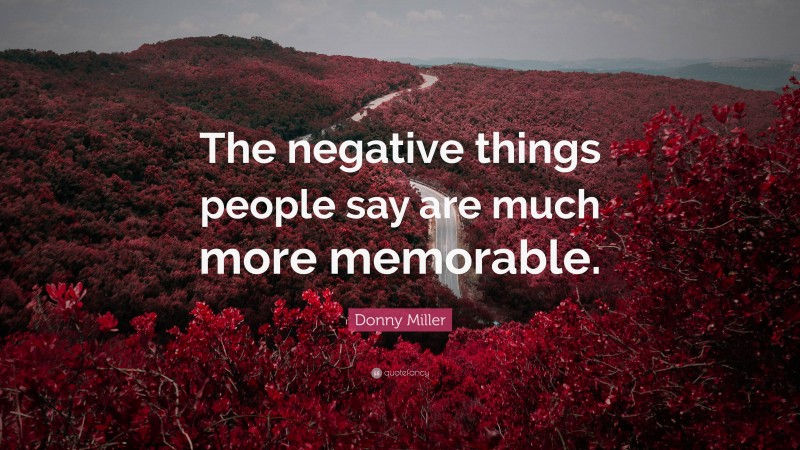 The negative things people say are much more memorable.

Donny Miller

quotefancy